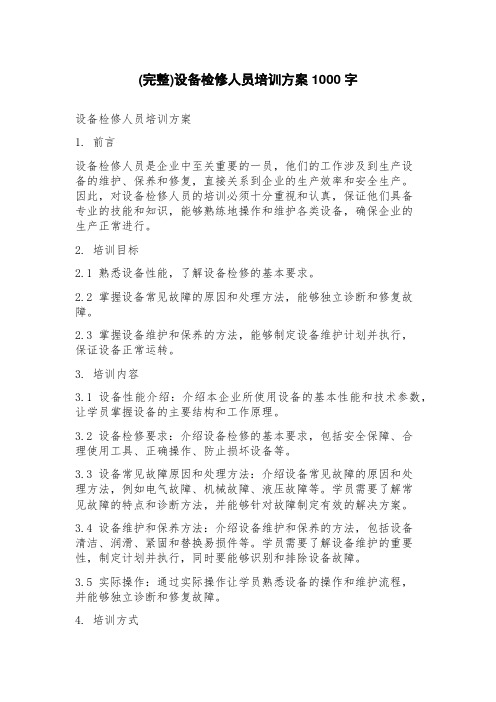 (完整)设备检修人员培训方案 1000 字

设备检修人员培训方案

1. 前言

设备检修人员是企业中至关重要的一员，他们的工作涉及到生产设备的维护、保养和修复，直接关系到企业的生产效率和安全生产。因此，对设备检修人员的培训必须十分重视和认真，保证他们具备专业的技能和知识，能够熟练地操作和维护各类设备，确保企业的生产正常进行。

2. 培训目标

2.1 熟悉设备性能，了解设备检修的基本要求。

2.2 掌握设备常见故障的原因和处理方法，能够独立诊断和修复故障。

2.3 掌握设备维护和保养的方法，能够制定设备维护计划并执行，保证设备正常运转。

3. 培训内容

3.1 设备性能介绍：介绍本企业所使用设备的基本性能和技术参数，让学员掌握设备的主要结构和工作原理。

3.2 设备检修要求：介绍设备检修的基本要求，包括安全保障、合理使用工具、正确操作、防止损坏设备等。

3.3 设备常见故障原因和处理方法：介绍设备常见故障的原因和处理方法，例如电气故障、机械故障、液压故障等。学员需要了解常见故障的特点和诊断方法，并能够针对故障制定有效的解决方案。

3.4 设备维护和保养方法：介绍设备维护和保养的方法，包括设备清洁、润滑、紧固和替换易损件等。学员需要了解设备维护的重要性，制定计划并执行，同时要能够识别和排除设备故障。

3.5 实际操作：通过实际操作让学员熟悉设备的操作和维护流程，并能够独立诊断和修复故障。

4. 培训方式